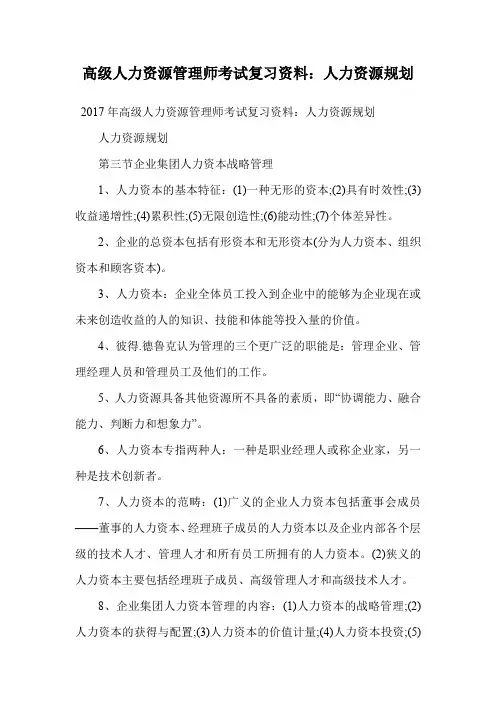 高级人力资源管理师考试复习资料：人力资源规划

2017 年高级人力资源管理师考试复习资料：人力资源规划

人力资源规划

第三节企业集团人力资本战略管理

1、人力资本的基本特征：(1)一种无形的资本;(2)具有时效性;(3)收益递增性;(4)累积性;(5)无限创造性;(6)能动性;(7)个体差异性。

2、企业的总资本包括有形资本和无形资本(分为人力资本、组织资本和顾客资本)。

3、人力资本：企业全体员工投入到企业中的能够为企业现在或未来创造收益的人的知识、技能和体能等投入量的价值。

4、彼得.德鲁克认为管理的三个更广泛的职能是：管理企业、管理经理人员和管理员工及他们的工作。

5、人力资源具备其他资源所不具备的素质，即“协调能力、融合能力、判断力和想象力”。

6、人力资本专指两种人：一种是职业经理人或称企业家，另一种是技术创新者。

7、人力资本的范畴：(1)广义的企业人力资本包括董事会成员——董事的人力资本、经理班子成员的人力资本以及企业内部各个层级的技术人才、管理人才和所有员工所拥有的人力资本。(2)狭义的人力资本主要包括经理班子成员、高级管理人才和高级技术人才。

8、企业集团人力资本管理的内容：(1)人力资本的战略管理;(2)人力资本的获得与配置;(3)人力资本的价值计量;(4)人力资本投资;(5)